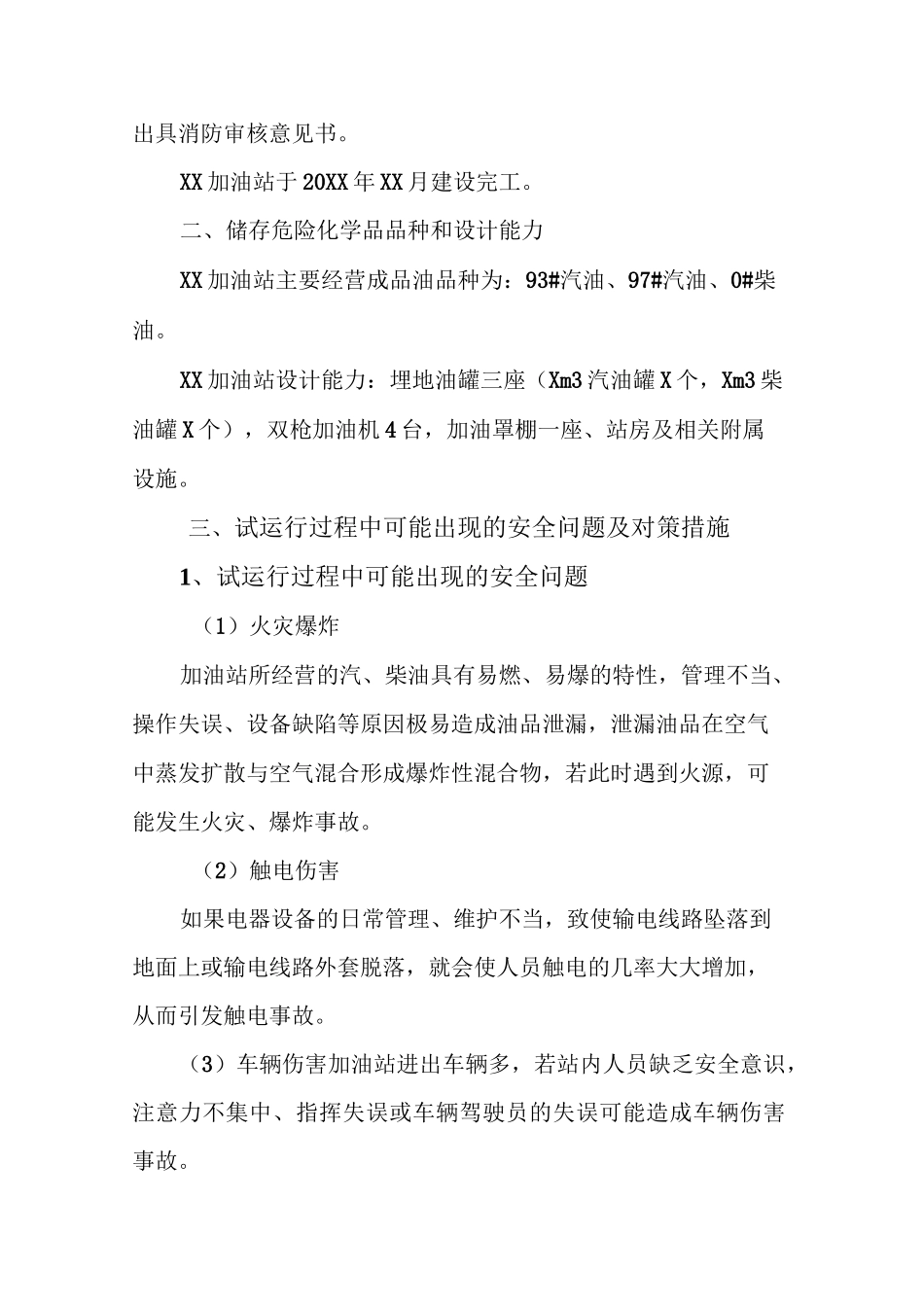 出具消防审核意见书。

XX加油站于20XX年XX月建设完工。

二、储存危险化学品品种和设计能力

XX加油站主要经营成品油品种为：93#汽油、97#汽油、0#柴油。

XX加油站设计能力：埋地油罐三座（Xm3汽油罐X个，Xm3柴油罐X个），双枪加油机4台，加油罩棚一座、站房及相关附属设施。

三、试运行过程中可能出现的安全问题及对策措施

1、试运行过程中可能出现的安全问题

（1）火灾爆炸

加油站所经营的汽、柴油具有易燃、易爆的特性，管理不当、操作失误、设备缺陷等原因极易造成油品泄漏，泄漏油品在空气中蒸发扩散与空气混合形成爆炸性混合物，若此时遇到火源，可能发生火灾、爆炸事故。

（2）触电伤害

如果电器设备的日常管理、维护不当，致使输电线路坠落到地面上或输电线路外套脱落，就会使人员触电的几率大大增加，从而引发触电事故。

（3）车辆伤害加油站进出车辆多，若站内人员缺乏安全意识，注意力不集中、指挥失误或车辆驾驶员的失误可能造成车辆伤害事故。